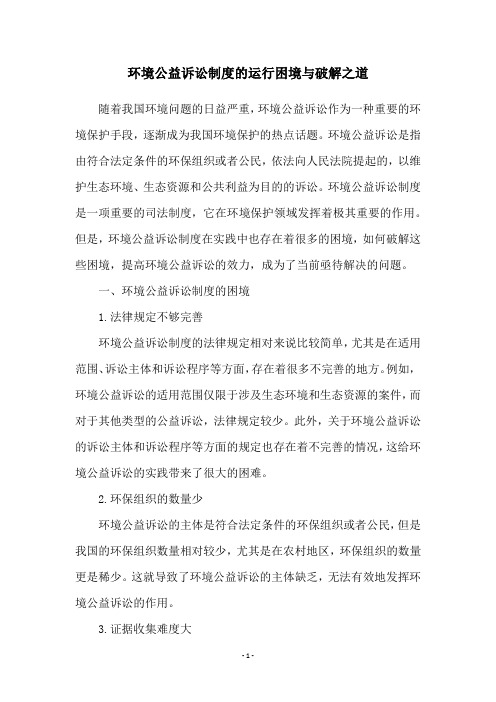 环境公益诉讼制度的运行困境与破解之道

随着我国环境问题的日益严重，环境公益诉讼作为一种重要的环境保护手段，逐渐成为我国环境保护的热点话题。环境公益诉讼是指由符合法定条件的环保组织或者公民，依法向人民法院提起的，以维护生态环境、生态资源和公共利益为目的的诉讼。环境公益诉讼制度是一项重要的司法制度，它在环境保护领域发挥着极其重要的作用。但是，环境公益诉讼制度在实践中也存在着很多的困境，如何破解这些困境，提高环境公益诉讼的效力，成为了当前亟待解决的问题。

一、环境公益诉讼制度的困境

1.法律规定不够完善

环境公益诉讼制度的法律规定相对来说比较简单，尤其是在适用范围、诉讼主体和诉讼程序等方面，存在着很多不完善的地方。例如，环境公益诉讼的适用范围仅限于涉及生态环境和生态资源的案件，而对于其他类型的公益诉讼，法律规定较少。此外，关于环境公益诉讼的诉讼主体和诉讼程序等方面的规定也存在着不完善的情况，这给环境公益诉讼的实践带来了很大的困难。

2.环保组织的数量少

环境公益诉讼的主体是符合法定条件的环保组织或者公民，但是我国的环保组织数量相对较少，尤其是在农村地区，环保组织的数量更是稀少。这就导致了环境公益诉讼的主体缺乏，无法有效地发挥环境公益诉讼的作用。

3.证据收集难度大

- 1 -